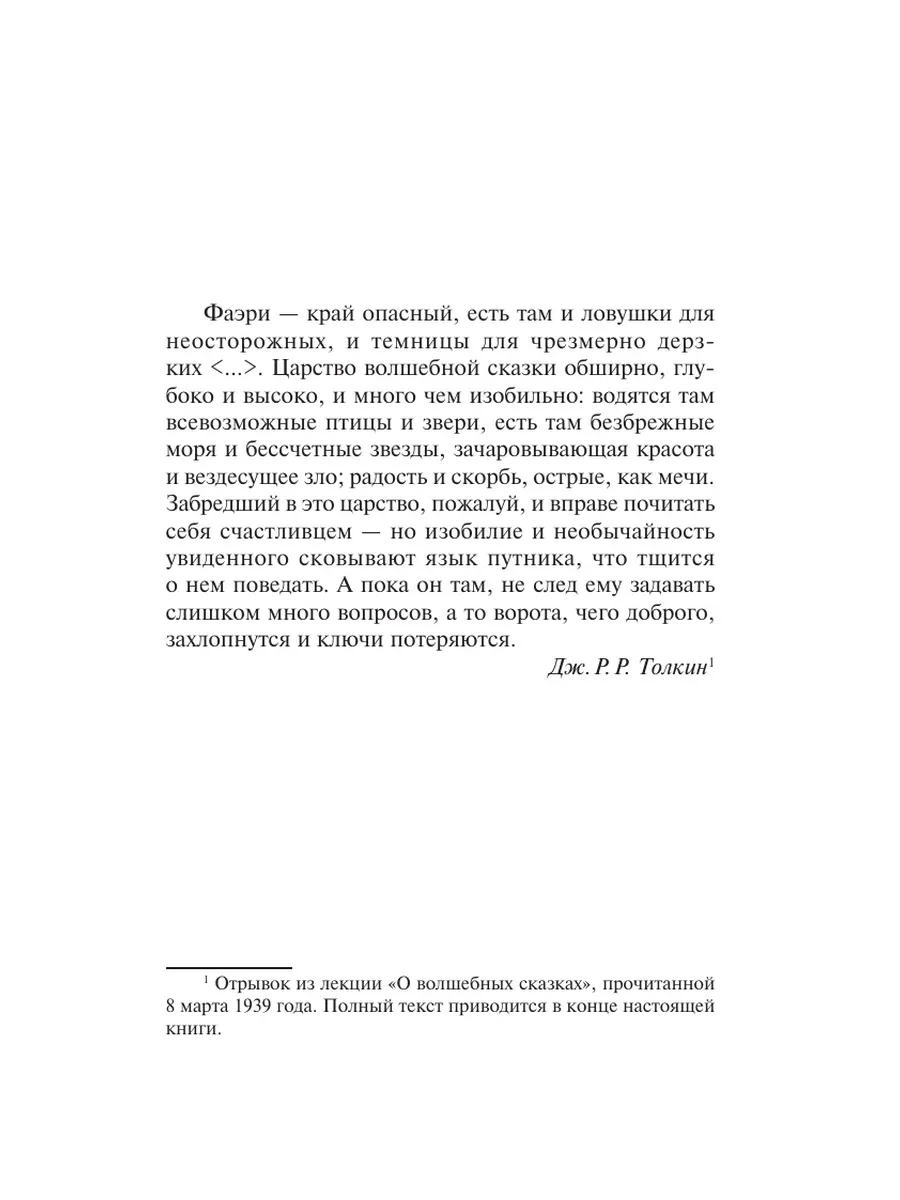 Фаэри — край опасный, есть там и ловушки для неосторожных, и темницы для чрезмерно дерзких <...>. Царство волшебной сказки обширно, глубоко и высоко, и много чем изобильно: водятся там всевозможные птицы и звери, есть там безбрежные моря и бессчетные звезды, зачаровывающая красота и вездесущее зло; радость и скорбь, острые, как мечи. Забредший в это царство, пожалуй, и вправе почитать себя счастливцем — но изобилие и необычайность увиденного сковывают язык путника, что тщится о нем поведать. А пока он там, не след ему задавать слишком много вопросов, а то ворота, чего доброго, захлопнутся и ключи потеряются.

Дж. Р. Р. Толкин$^1$

$^1$ Отрывок из лекции «О волшебных сказках», прочитанной 8 марта 1939 года. Полный текст приводится в конце настоящей книги.